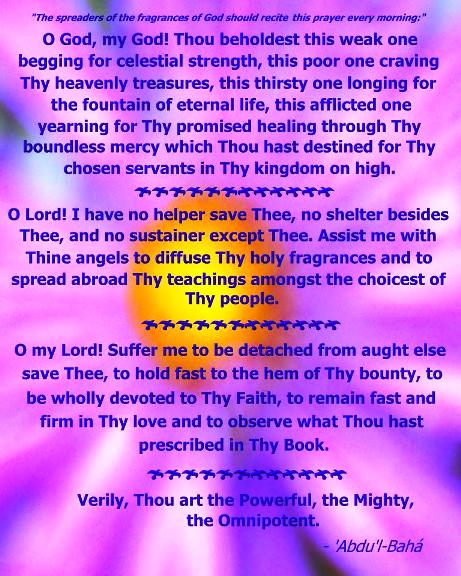 "The spreaders of the fragrances of God should recite this prayer every morning:"

O God, my God! Thou beholdest this weak one begging for celestial strength, this poor one craving Thy heavenly treasures, this thirsty one longing for the fountain of eternal life, this afflicted one yearning for Thy promised healing through Thy boundless mercy which Thou hast destined for Thy chosen servants in Thy kingdom on high.

O Lord! I have no helper save Thee, no shelter besides Thee, and no sustainer except Thee. Assist me with Thine angels to diffuse Thy holy fragrances and to spread abroad Thy teachings amongst the choicest of Thy people.

O my Lord! Suffer me to be detached from aught else save Thee, to hold fast to the hem of Thy bounty, to be wholly devoted to Thy Faith, to remain fast and firm in Thy love and to observe what Thou hast prescribed in Thy Book.

Verily, Thou art the Powerful, the Mighty, the Omnipotent.

- 'Abdu'l-Bahá